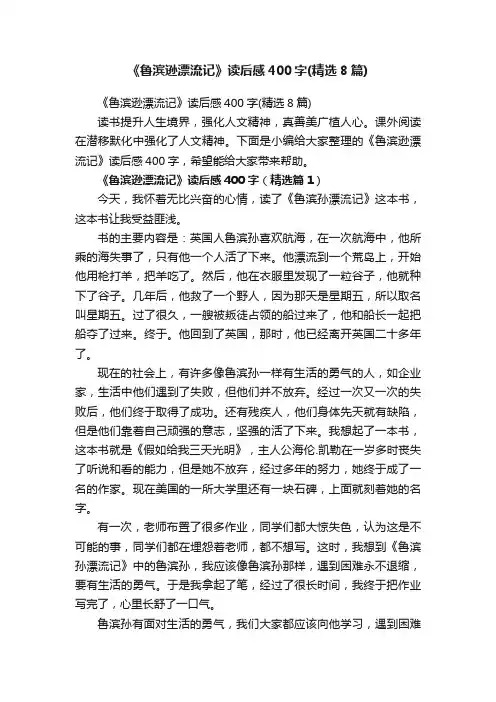 《鲁滨逊漂流记》读后感400字(精选8篇)

《鲁滨逊漂流记》读后感400字(精选8篇)

读书提升人生境界，强化人文精神，真善美广植人心。课外阅读在潜移默化中强化了人文精神。下面是小编给大家整理的《鲁滨逊漂流记》读后感400字，希望能给大家带来帮助。

《鲁滨逊漂流记》读后感400字（精选篇1）

今天，我怀着无比兴奋的心情，读了《鲁滨孙漂流记》这本书，这本书让我受益匪浅。

书的主要内容是：英国人鲁滨孙喜欢航海，在一次航海中，他所乘的海失事了，只有他一个人活了下来。他漂流到一个荒岛上，开始他用枪打羊，把羊吃了。然后，他在衣服里发现了一粒谷子，他就种下了谷子。几年后，他救了一个野人，因为那天是星期五，所以取名叫星期五。过了很久，一艘被叛徒占领的船过来了，他和船长一起把船夺了过来。终于。他回到了英国，那时，他已经离开英国二十多年了。

现在的社会上，有许多像鲁滨孙一样有生活的勇气的人，如企业家，生活中他们遇到了失败，但他们并不放弃。经过一次又一次的失败后，他们终于取得了成功。还有残疾人，他们身体先天就有缺陷，但是他们靠着自己顽强的意志，坚强的活了下来。我想起了一本书，这本书就是《假如给我三天光明》，主人公海伦.凯勒在一岁多时丧失了听说和看的能力，但是她不放弃，经过多年的努力，她终于成了一名的作家。现在美国的一所大学里还有一块石碑，上面就刻着她的名字。

有一次，老师布置了很多作业，同学们都大惊失色，认为这是不可能的事，同学们都在埋怨着老师，都不想写。这时，我想到《鲁滨孙漂流记》中的鲁滨孙，我应该像鲁滨孙那样，遇到困难永不退缩，要有生活的勇气。于是我拿起了笔，经过了很长时间，我终于把作业写完了，心里长舒了一口气。

鲁滨孙有面对生活的勇气，我们大家都应该向他学习，遇到困难